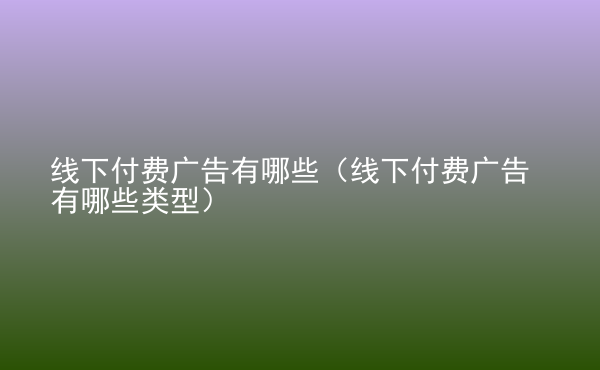 线下付费广告有哪些（线下付费广告有哪些类型）